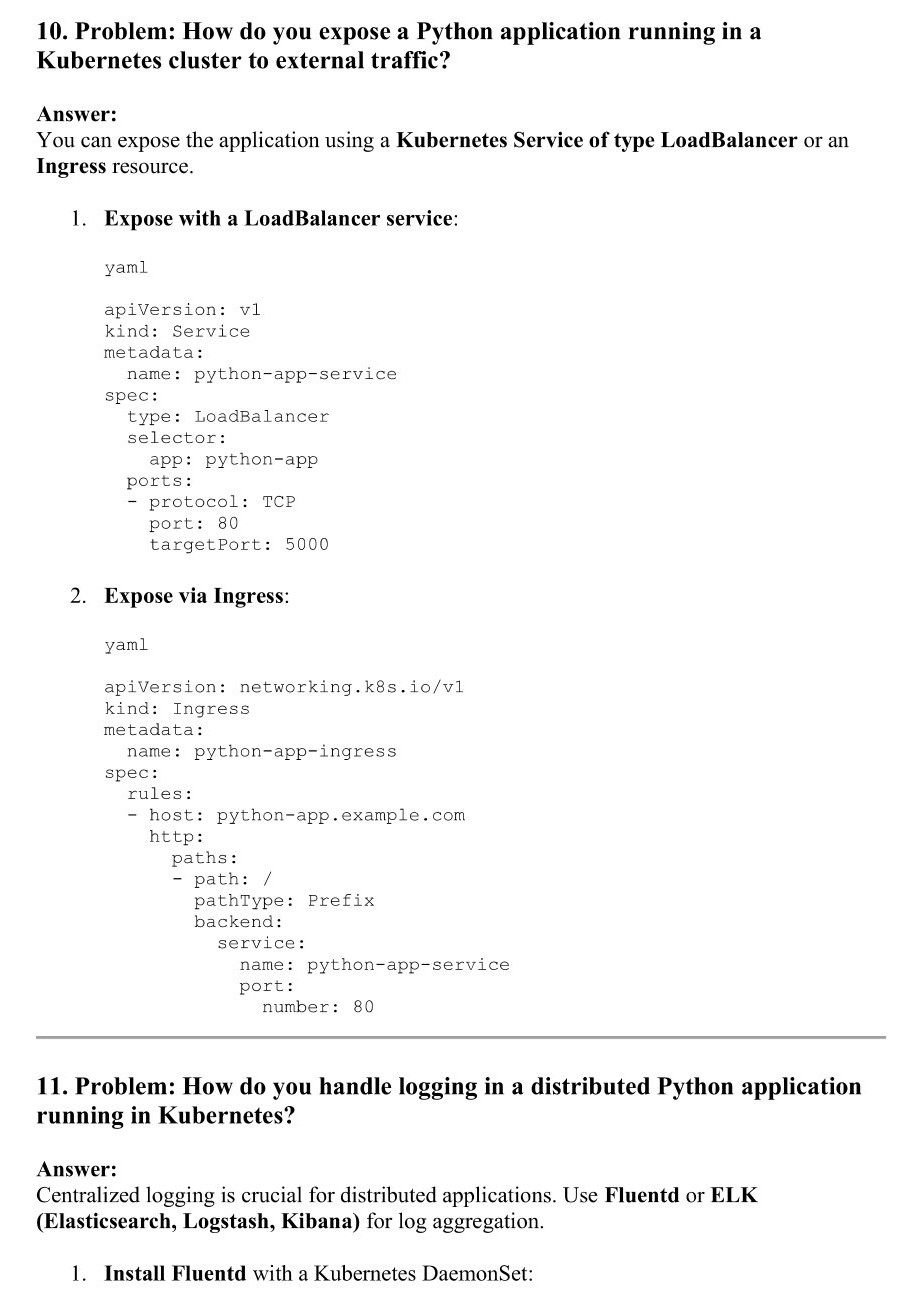 10. Problem: How do you expose a Python application running in a Kubernetes cluster to external traffic?

Answer:
You can expose the application using a Kubernetes Service of type LoadBalancer or an Ingress resource.

1. Expose with a LoadBalancer service:

yaml

apiVersion: v1
kind: Service
metadata:
  name: python-app-service
spec:
  type: LoadBalancer
  selector:
    app: python-app
  ports:
  - protocol: TCP
    port: 80
    targetPort: 5000

2. Expose via Ingress:

yaml

apiVersion: networking.k8s.io/v1
kind: Ingress
metadata:
  name: python-app-ingress
spec:
  rules:
  - host: python-app.example.com
    http:
      paths:
      - path: /
        pathType: Prefix
        backend:
          service:
            name: python-app-service
            port:
              number: 80

11. Problem: How do you handle logging in a distributed Python application running in Kubernetes?

Answer:
Centralized logging is crucial for distributed applications. Use Fluentd or ELK (Elasticsearch, Logstash, Kibana) for log aggregation.

1. Install Fluentd with a Kubernetes DaemonSet: